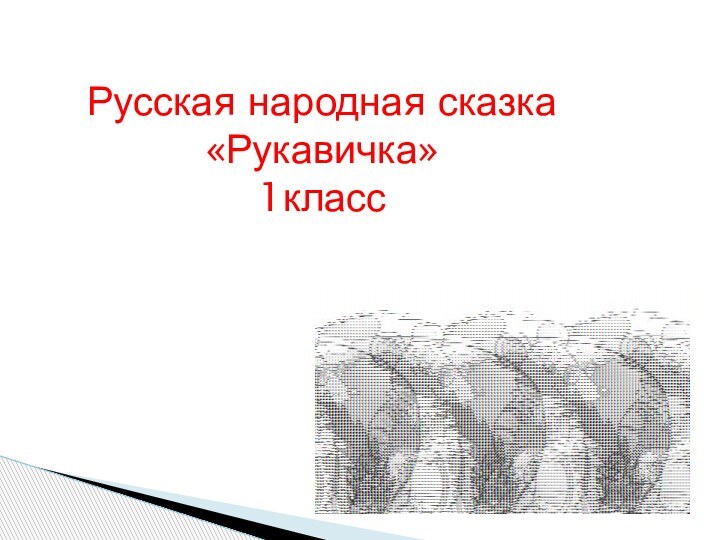 Русская народная сказка
«Рукавичка»
1класс